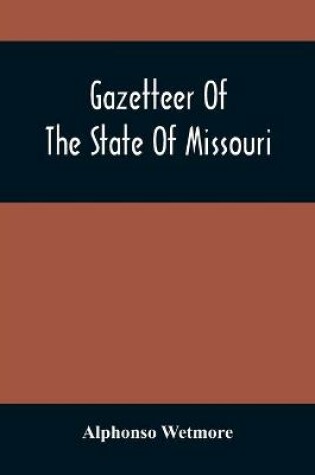 Gazetteer Of
The State Of Missouri

Alphonso Wetmore